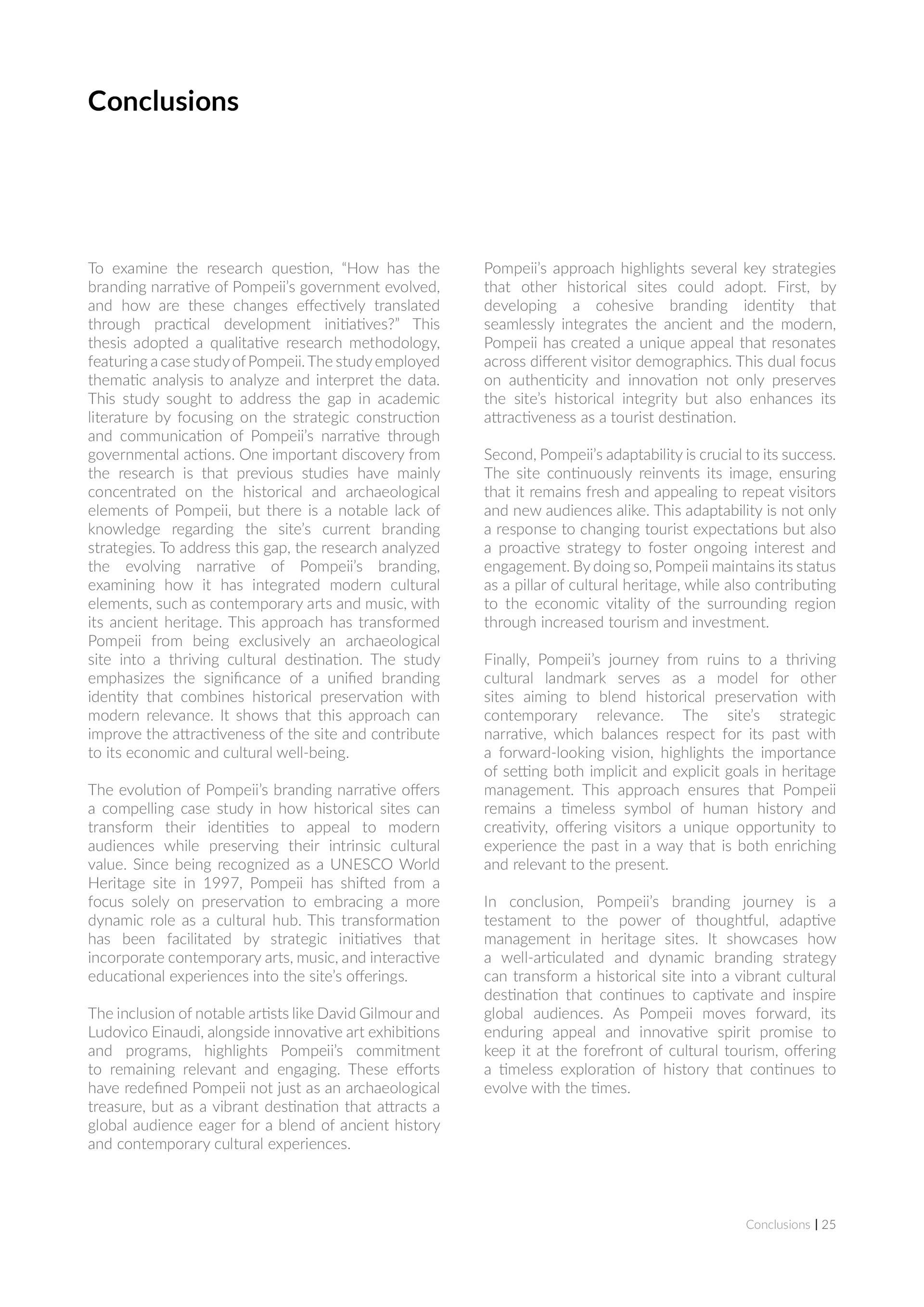 Conclusions

To examine the research question, “How has the branding narrative of Pompeii’s government evolved, and how are these changes effectively translated through practical development initiatives?” This thesis adopted a qualitative research methodology, featuring a case study of Pompeii. The study employed thematic analysis to analyze and interpret the data. This study sought to address the gap in academic literature by focusing on the strategic construction and communication of Pompeii’s narrative through governmental actions. One important discovery from the research is that previous studies have mainly concentrated on the historical and archaeological elements of Pompeii, but there is a notable lack of knowledge regarding the site’s current branding strategies. To address this gap, the research analyzed the evolving narrative of Pompeii’s branding, examining how it has integrated modern cultural elements, such as contemporary arts and music, with its ancient heritage. This approach has transformed Pompeii from being exclusively an archaeological site into a thriving cultural destination. The study emphasizes the significance of a unified branding identity that combines historical preservation with modern relevance. It shows that this approach can improve the attractiveness of the site and contribute to its economic and cultural well-being.

The evolution of Pompeii’s branding narrative offers a compelling case study in how historical sites can transform their identities to appeal to modern audiences while preserving their intrinsic cultural value. Since being recognized as a UNESCO World Heritage site in 1997, Pompeii has shifted from a focus solely on preservation to embracing a more dynamic role as a cultural hub. This transformation has been facilitated by strategic initiatives that incorporate contemporary arts, music, and interactive educational experiences into the site’s offerings.

The inclusion of notable artists like David Gilmour and Ludovico Einaudi, alongside innovative art exhibitions and programs, highlights Pompeii’s commitment to remaining relevant and engaging. These efforts have redefined Pompeii not just as an archaeological treasure, but as a vibrant destination that attracts a global audience eager for a blend of ancient history and contemporary cultural experiences.

Pompeii’s approach highlights several key strategies that other historical sites could adopt. First, by developing a cohesive branding identity that seamlessly integrates the ancient and the modern, Pompeii has created a unique appeal that resonates across different visitor demographics. This dual focus on authenticity and innovation not only preserves the site’s historical integrity but also enhances its attractiveness as a tourist destination.

Second, Pompeii’s adaptability is crucial to its success. The site continuously reinvents its image, ensuring that it remains fresh and appealing to repeat visitors and new audiences alike. This adaptability is not only a response to changing tourist expectations but also a proactive strategy to foster ongoing interest and engagement. By doing so, Pompeii maintains its status as a pillar of cultural heritage, while also contributing to the economic vitality of the surrounding region through increased tourism and investment.

Finally, Pompeii’s journey from ruins to a thriving cultural landmark serves as a model for other sites aiming to blend historical preservation with contemporary relevance. The site’s strategic narrative, which balances respect for its past with a forward-looking vision, highlights the importance of setting both implicit and explicit goals in heritage management. This approach ensures that Pompeii remains a timeless symbol of human history and creativity, offering visitors a unique opportunity to experience the past in a way that is both enriching and relevant to the present.

In conclusion, Pompeii’s branding journey is a testament to the power of thoughtful, adaptive management in heritage sites. It showcases how a well-articulated and dynamic branding strategy can transform a historical site into a vibrant cultural destination that continues to captivate and inspire global audiences. As Pompeii moves forward, its enduring appeal and innovative spirit promise to keep it at the forefront of cultural tourism, offering a timeless exploration of history that continues to evolve with the times.

Conclusions | 25